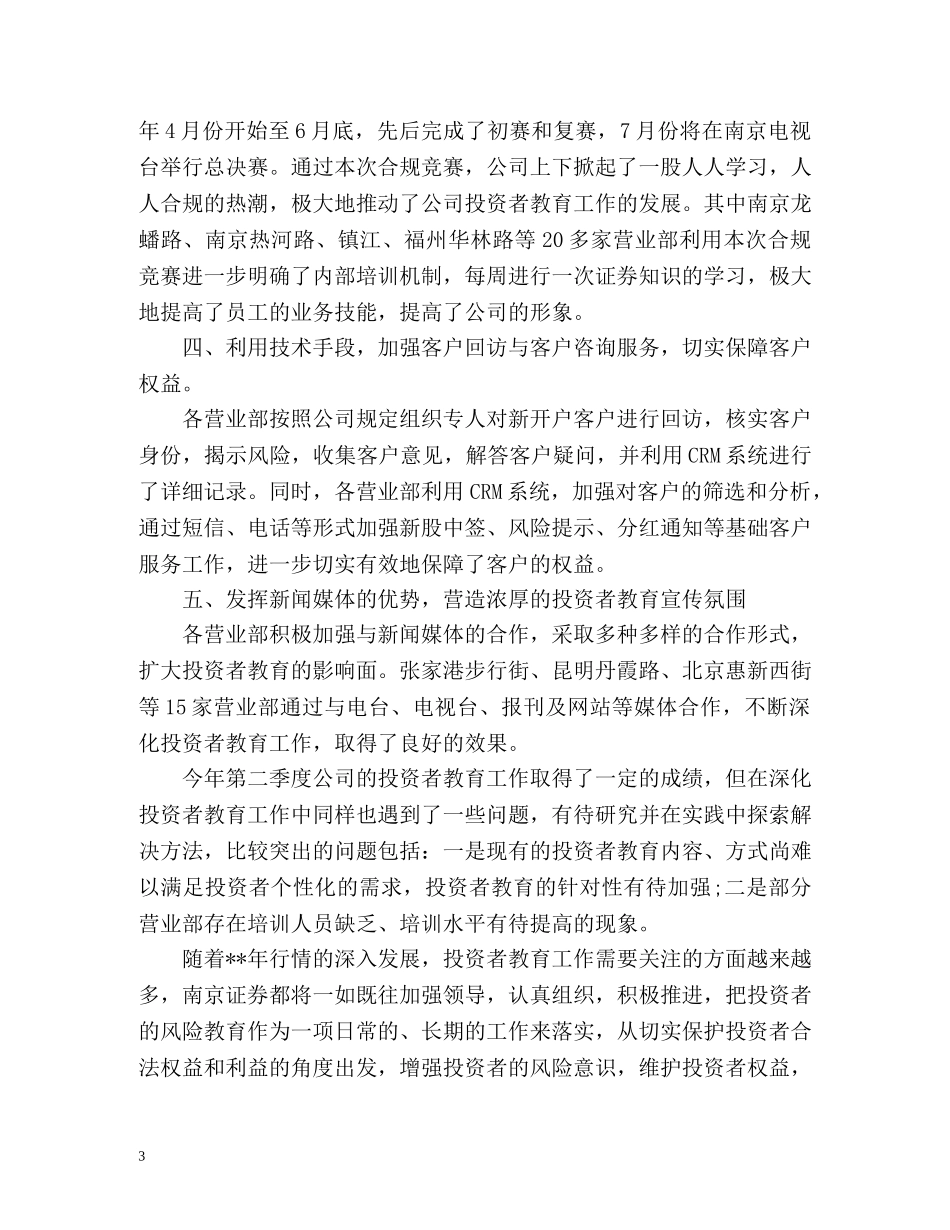 年4月份开始至6月底，先后完成了初赛和复赛，7月份将在南京电视台举行总决赛。通过本次合规竞赛，公司上下掀起了一股人人学习，人人合规的热潮，极大地推动了公司投资者教育工作的发展。其中南京龙蟠路、南京热河路、镇江、福州华林路等20多家营业部利用本次合规竞赛进一步明确了内部培训机制，每周进行一次证券知识的学习，极大地提高了员工的业务技能，提高了公司的形象。

四、利用技术手段，加强客户回访与客户咨询服务，切实保障客户权益。

各营业部按照公司规定组织专人对新开户客户进行回访，核实客户身份，揭示风险，收集客户意见，解答客户疑问，并利用CRM系统进行了详细记录。同时，各营业部利用CRM系统，加强对客户的筛选和分析，通过短信、电话等形式加强新股中签、风险提示、分红通知等基础客户服务工作，进一步切实有效地保障了客户的权益。

五、发挥新闻媒体的优势，营造浓厚的投资者教育宣传氛围

各营业部积极加强与新闻媒体的合作，采取多种多样的合作形式，扩大投资者教育的影响面。张家港步行街、昆明丹霞路、北京惠新西街等15家营业部通过与电台、电视台、报刊及网站等媒体合作，不断深化投资者教育工作，取得了良好的效果。

今年第二季度公司的投资者教育工作取得了一定的成绩，但在深化投资者教育工作中同样也遇到了一些问题，有待研究并在实践中探索解决方法，比较突出的问题包括：一是现有的投资者教育内容、方式尚难以满足投资者个性化的需求，投资者教育的针对性有待加强;二是部分营业部存在培训人员缺乏、培训水平有待提高的现象。

随着**年行情的深入发展，投资者教育工作需要关注的方面越来越多，南京证券都将一如既往加强领导，认真组织，积极推进，把投资者的风险教育作为一项日常的、长期的工作来落实，从切实保护投资者合法权益和利益的角度出发，增强投资者的风险意识，维护投资者权益，

3